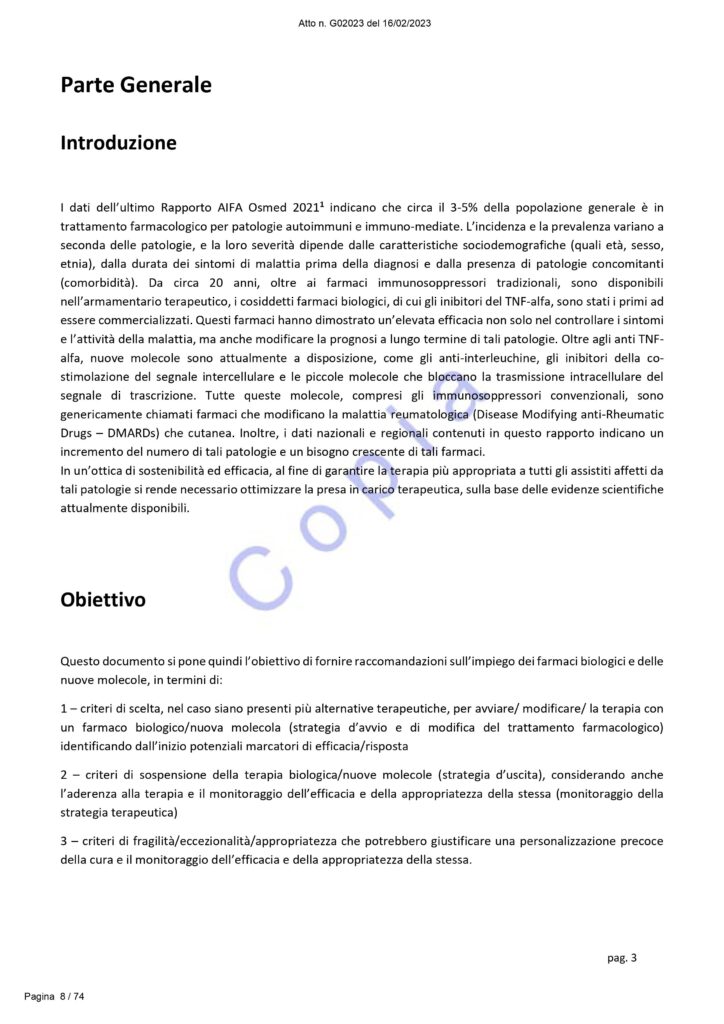 Atto n. G02023 del 16/02/2023

Parte Generale

Introduzione

I dati dell'ultimo Rapporto AIFA Osmed 2021$^1$ indicano che circa il 3-5% della popolazione generale è in trattamento farmacologico per patologie autoimmuni e immuno-mediate. L'incidenza e la prevalenza variano a seconda delle patologie, e la loro severità dipende dalle caratteristiche sociodemografiche (quali età, sesso, etnia), dalla durata dei sintomi di malattia prima della diagnosi e dalla presenza di patologie concomitanti (comorbidità). Da circa 20 anni, oltre ai farmaci immunosoppressori tradizionali, sono disponibili nell'armamentario terapeutico, i cosiddetti farmaci biologici, di cui gli inibitori del TNF-alfa, sono stati i primi ad essere commercializzati. Questi farmaci hanno dimostrato un'elevata efficacia non solo nel controllare i sintomi e l'attività della malattia, ma anche modificare la prognosi a lungo termine di tali patologie. Oltre agli anti TNF-alfa, nuove molecole sono attualmente a disposizione, come gli anti-interleuchine, gli inibitori della co-stimolazione del segnale intercellulare e le piccole molecole che bloccano la trasmissione intracellulare del segnale di trascrizione. Tutte queste molecole, compresi gli immunosoppressori convenzionali, sono genericamente chiamati farmaci che modificano la malattia reumatologica (Disease Modifying anti-Rheumatic Drugs – DMARDs) che cutanea. Inoltre, i dati nazionali e regionali contenuti in questo rapporto indicano un incremento del numero di tali patologie e un bisogno crescente di tali farmaci.
In un'ottica di sostenibilità ed efficacia, al fine di garantire la terapia più appropriata a tutti gli assistiti affetti da tali patologie si rende necessario ottimizzare la presa in carico terapeutica, sulla base delle evidenze scientifiche attualmente disponibili.

Copia

Obiettivo

Questo documento si pone quindi l'obiettivo di fornire raccomandazioni sull'impiego dei farmaci biologici e delle nuove molecole, in termini di:

1 – criteri di scelta, nel caso siano presenti più alternative terapeutiche, per avviare/ modificare/ la terapia con un farmaco biologico/nuova molecola (strategia d'avvio e di modifica del trattamento farmacologico) identificando dall'inizio potenziali marcatori di efficacia/risposta

2 – criteri di sospensione della terapia biologica/nuove molecole (strategia d'uscita), considerando anche l'aderenza alla terapia e il monitoraggio dell'efficacia e della appropriatezza della stessa (monitoraggio della strategia terapeutica)

3 – criteri di fragilità/eccezionalità/appropriatezza che potrebbero giustificare una personalizzazione precoce della cura e il monitoraggio dell'efficacia e della appropriatezza della stessa.

pag. 3

Pagina 8 / 74